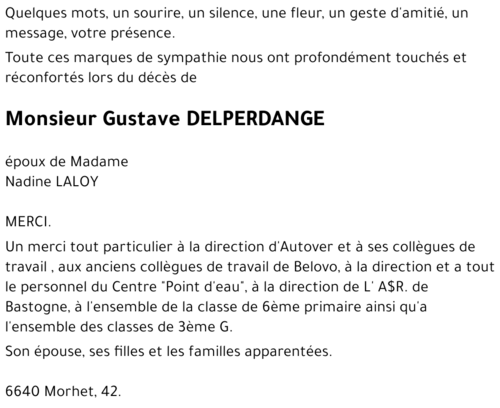 Quelques mots, un sourire, un silence, une fleur, un geste d'amitié, un message, votre présence.

Toute ces marques de sympathie nous ont profondément touchés et réconfortés lors du décès de

Monsieur Gustave DELPERDANGE

époux de Madame
Nadine LALOY

MERCI.

Un merci tout particulier à la direction d'Autover et à ses collègues de travail , aux anciens collègues de travail de Belovo, à la direction et a tout le personnel du Centre "Point d'eau", à la direction de L' A$R. de Bastogne, à l'ensemble de la classe de 6ème primaire ainsi qu'a l'ensemble des classes de 3ème G.

Son épouse, ses filles et les familles apparentées.

6640 Morhet, 42.